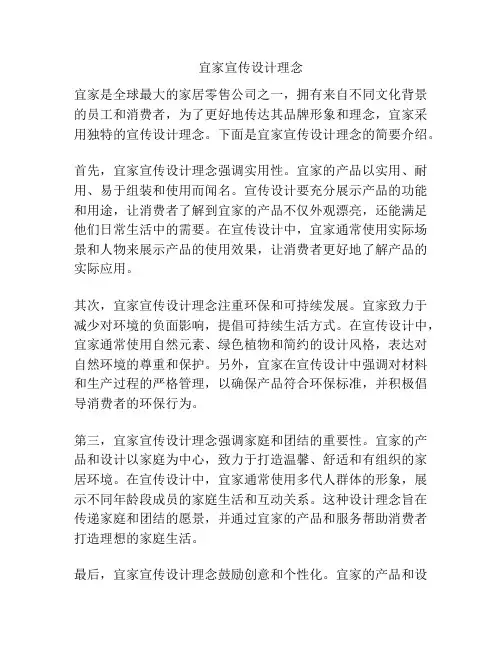 宜家宣传设计理念

宜家是全球最大的家居零售公司之一，拥有来自不同文化背景的员工和消费者，为了更好地传达其品牌形象和理念，宜家采用独特的宣传设计理念。下面是宜家宣传设计理念的简要介绍。

首先，宜家宣传设计理念强调实用性。宜家的产品以实用、耐用、易于组装和使用而闻名。宣传设计要充分展示产品的功能和用途，让消费者了解到宜家的产品不仅外观漂亮，还能满足他们日常生活中的需要。在宣传设计中，宜家通常使用实际场景和人物来展示产品的使用效果，让消费者更好地了解产品的实际应用。

其次，宜家宣传设计理念注重环保和可持续发展。宜家致力于减少对环境的负面影响，提倡可持续生活方式。在宣传设计中，宜家通常使用自然元素、绿色植物和简约的设计风格，表达对自然环境的尊重和保护。另外，宜家在宣传设计中强调对材料和生产过程的严格管理，以确保产品符合环保标准，并积极倡导消费者的环保行为。

第三，宜家宣传设计理念强调家庭和团结的重要性。宜家的产品和设计以家庭为中心，致力于打造温馨、舒适和有组织的家居环境。在宣传设计中，宜家通常使用多代人群体的形象，展示不同年龄段成员的家庭生活和互动关系。这种设计理念旨在传递家庭和团结的愿景，并通过宜家的产品和服务帮助消费者打造理想的家庭生活。

最后，宜家宣传设计理念鼓励创意和个性化。宜家的产品和设